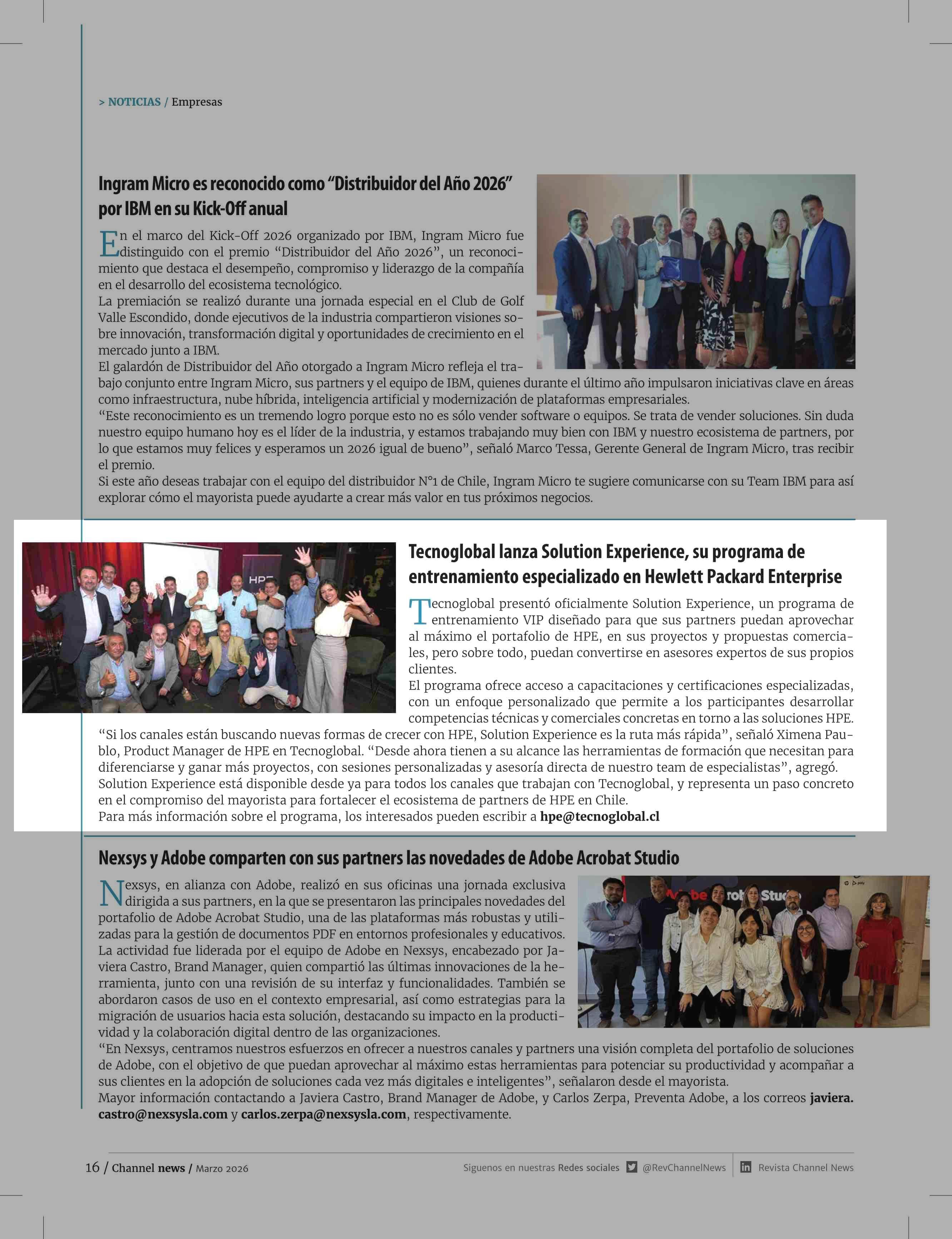 > NOTICIAS / Empresas

Ingram Micro es reconocido como “Distribuidor del Año 2026” por IBM en su Kick-Off anual

En el marco del Kick-Off 2026 organizado por IBM, Ingram Micro fue distinguido con el premio “Distribuidor del Año 2026”, un reconocimiento que destaca el desempeño, compromiso y liderazgo de la compañía en el desarrollo del ecosistema tecnológico.
La premiación se realizó durante una jornada especial en el Club de Golf Valle Escondido, donde ejecutivos de la industria compartieron visiones sobre innovación, transformación digital y oportunidades de crecimiento en el mercado junto a IBM.
El galardón de Distribuidor del Año otorgado a Ingram Micro refleja el trabajo conjunto entre Ingram Micro, sus partners y el equipo de IBM, quienes durante el último año impulsaron iniciativas clave en áreas como infraestructura, nube híbrida, inteligencia artificial y modernización de plataformas empresariales.
“Este reconocimiento es un tremendo logro porque esto no es sólo vender software o equipos. Se trata de vender soluciones. Sin duda nuestro equipo humano hoy es el líder de la industria, y estamos trabajando muy bien con IBM y nuestro ecosistema de partners, por lo que estamos muy felices y esperamos un 2026 igual de bueno”, señaló Marco Tessa, Gerente General de Ingram Micro, tras recibir el premio.
Si este año deseas trabajar con el equipo del distribuidor N°1 de Chile, Ingram Micro te sugiere comunicarse con su Team IBM para así explorar cómo el mayorista puede ayudarte a crear más valor en tus próximos negocios.

HPE

Tecnoglobal lanza Solution Experience, su programa de entrenamiento especializado en Hewlett Packard Enterprise

Tecnoglobal presentó oficialmente Solution Experience, un programa de entrenamiento VIP diseñado para que sus partners puedan aprovechar al máximo el portafolio de HPE, en sus proyectos y propuestas comerciales, pero sobre todo, puedan convertirse en asesores expertos de sus propios clientes.
El programa ofrece acceso a capacitaciones y certificaciones especializadas, con un enfoque personalizado que permite a los participantes desarrollar competencias técnicas y comerciales concretas en torno a las soluciones HPE.
“Si los canales están buscando nuevas formas de crecer con HPE, Solution Experience es la ruta más rápida”, señaló Ximena Paublo, Product Manager de HPE en Tecnoglobal. “Desde ahora tienen a su alcance las herramientas de formación que necesitan para diferenciarse y ganar más proyectos, con sesiones personalizadas y asesoría directa de nuestro team de especialistas”, agregó.
Solution Experience está disponible desde ya para todos los canales que trabajan con Tecnoglobal, y representa un paso concreto en el compromiso del mayorista para fortalecer el ecosistema de partners de HPE en Chile.
Para más información sobre el programa, los interesados pueden escribir a hpe@tecnoglobal.cl

Nexsys y Adobe comparten con sus partners las novedades de Adobe Acrobat Studio

Nexsys, en alianza con Adobe, realizó en sus oficinas una jornada exclusiva dirigida a sus partners, en la que se presentaron las principales novedades del portafolio de Adobe Acrobat Studio, una de las plataformas más robustas y utilizadas para la gestión de documentos PDF en entornos profesionales y educativos.
La actividad fue liderada por el equipo de Adobe en Nexsys, encabezado por Javiera Castro, Brand Manager, quien compartió las últimas innovaciones de la herramienta, junto con una revisión de su interfaz y funcionalidades. También se abordaron casos de uso en el contexto empresarial, así como estrategias para la migración de usuarios hacia esta solución, destacando su impacto en la productividad y la colaboración digital dentro de las organizaciones.
“En Nexsys, centramos nuestros esfuerzos en ofrecer a nuestros canales y partners una visión completa del portafolio de soluciones de Adobe, con el objetivo de que puedan aprovechar al máximo estas herramientas para potenciar su productividad y acompañar a sus clientes en la adopción de soluciones cada vez más digitales e inteligentes”, señalaron desde el mayorista.
Mayor información contactando a Javiera Castro, Brand Manager de Adobe, y Carlos Zerpa, Preventa Adobe, a los correos javiera.castro@nexsysla.com y carlos.zerpa@nexsysla.com, respectivamente.

16 / Channel news / Marzo 2026 Siguenos en nuestras Redes sociales @RevChannelNews Revista Channel News